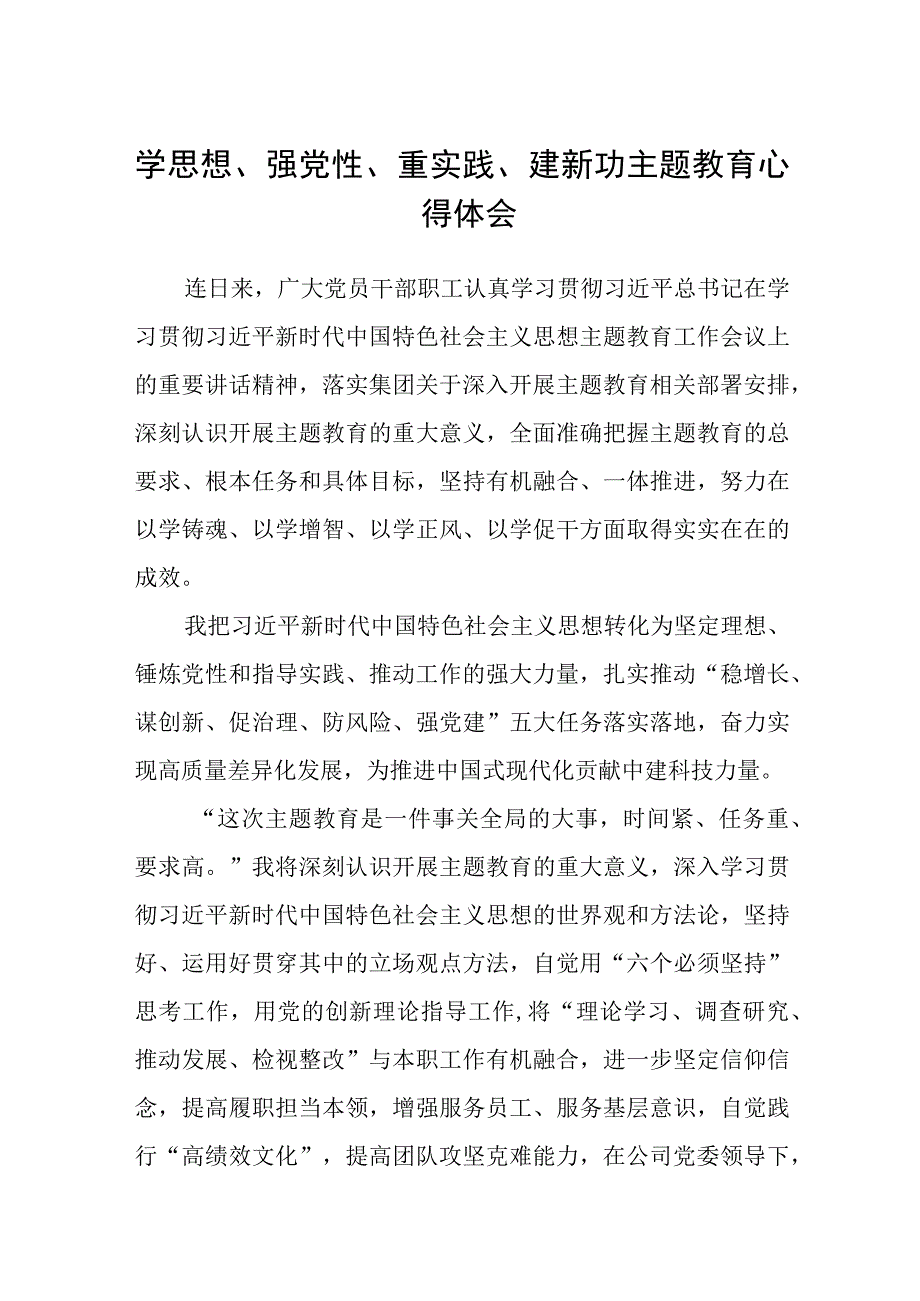 学思想、强党性、重实践、建新功主题教育心得体会

连日来，广大党员干部职工认真学习贯彻习近平总书记在学习贯彻习近平新时代中国特色社会主义思想主题教育工作会议上的重要讲话精神，落实集团关于深入开展主题教育相关部署安排，深刻认识开展主题教育的重大意义，全面准确把握主题教育的总要求、根本任务和具体目标，坚持有机融合、一体推进，努力在以学铸魂、以学增智、以学正风、以学促干方面取得实实在在的成效。

我把习近平新时代中国特色社会主义思想转化为坚定理想、锤炼党性和指导实践、推动工作的强大力量，扎实推动“稳增长、谋创新、促治理、防风险、强党建”五大任务落实落地，奋力实现高质量差异化发展，为推进中国式现代化贡献中建科技力量。

“这次主题教育是一件事关全局的大事，时间紧、任务重、要求高。”我将深刻认识开展主题教育的重大意义，深入学习贯彻习近平新时代中国特色社会主义思想的世界观和方法论，坚持好、运用好贯穿其中的立场观点方法，自觉用“六个必须坚持”思考工作，用党的创新理论指导工作,将“理论学习、调查研究、推动发展、检视整改”与本职工作有机融合，进一步坚定信仰信念，提高履职担当本领，增强服务员工、服务基层意识，自觉践行“高绩效文化”，提高团队攻坚克难能力，在公司党委领导下，